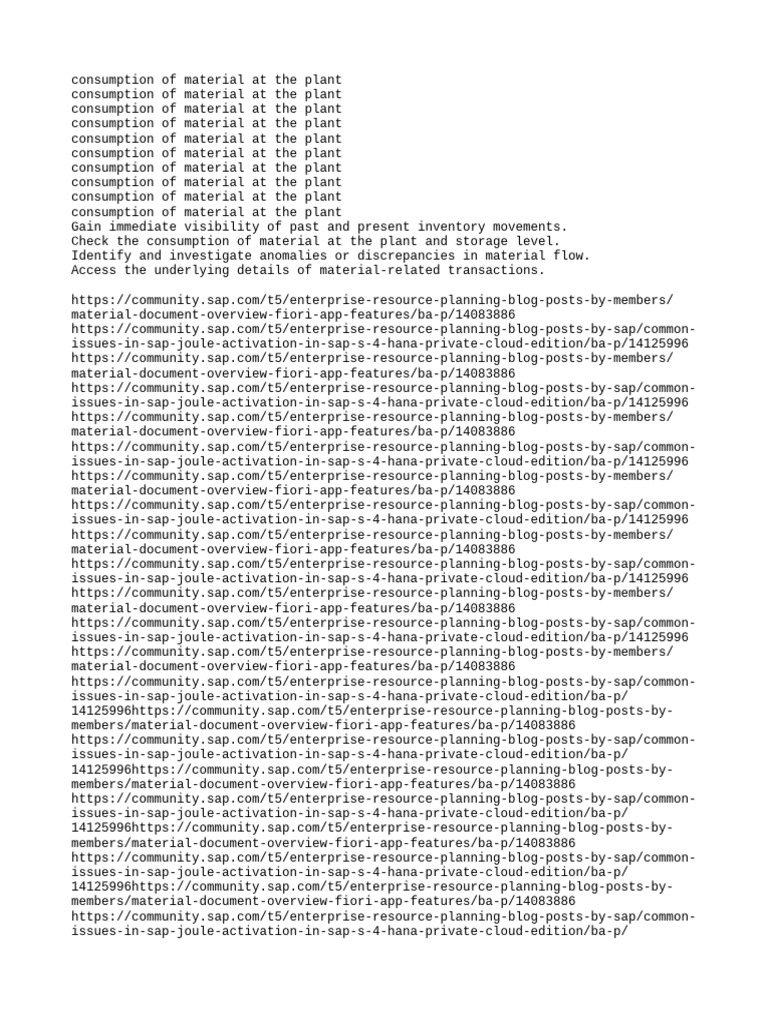 consumption of material at the plant
consumption of material at the plant
consumption of material at the plant
consumption of material at the plant
consumption of material at the plant
consumption of material at the plant
consumption of material at the plant
consumption of material at the plant
consumption of material at the plant
consumption of material at the plant
Gain immediate visibility of past and present inventory movements.
Check the consumption of material at the plant and storage level.
Identify and investigate anomalies or discrepancies in material flow.
Access the underlying details of material-related transactions.

https://community.sap.com/t5/enterprise-resource-planning-blog-posts-by-members/material-document-overview-fiori-app-features/ba-p/14083886
https://community.sap.com/t5/enterprise-resource-planning-blog-posts-by-sap/common-issues-in-sap-joule-activation-in-sap-s-4-hana-private-cloud-edition/ba-p/14125996
https://community.sap.com/t5/enterprise-resource-planning-blog-posts-by-members/material-document-overview-fiori-app-features/ba-p/14083886
https://community.sap.com/t5/enterprise-resource-planning-blog-posts-by-sap/common-issues-in-sap-joule-activation-in-sap-s-4-hana-private-cloud-edition/ba-p/14125996
https://community.sap.com/t5/enterprise-resource-planning-blog-posts-by-members/material-document-overview-fiori-app-features/ba-p/14083886
https://community.sap.com/t5/enterprise-resource-planning-blog-posts-by-sap/common-issues-in-sap-joule-activation-in-sap-s-4-hana-private-cloud-edition/ba-p/14125996
https://community.sap.com/t5/enterprise-resource-planning-blog-posts-by-members/material-document-overview-fiori-app-features/ba-p/14083886
https://community.sap.com/t5/enterprise-resource-planning-blog-posts-by-sap/common-issues-in-sap-joule-activation-in-sap-s-4-hana-private-cloud-edition/ba-p/14125996
https://community.sap.com/t5/enterprise-resource-planning-blog-posts-by-members/material-document-overview-fiori-app-features/ba-p/14083886
https://community.sap.com/t5/enterprise-resource-planning-blog-posts-by-sap/common-issues-in-sap-joule-activation-in-sap-s-4-hana-private-cloud-edition/ba-p/14125996
https://community.sap.com/t5/enterprise-resource-planning-blog-posts-by-members/material-document-overview-fiori-app-features/ba-p/14083886
https://community.sap.com/t5/enterprise-resource-planning-blog-posts-by-sap/common-issues-in-sap-joule-activation-in-sap-s-4-hana-private-cloud-edition/ba-p/14125996
https://community.sap.com/t5/enterprise-resource-planning-blog-posts-by-members/material-document-overview-fiori-app-features/ba-p/14083886
https://community.sap.com/t5/enterprise-resource-planning-blog-posts-by-sap/common-issues-in-sap-joule-activation-in-sap-s-4-hana-private-cloud-edition/ba-p/14125996https://community.sap.com/t5/enterprise-resource-planning-blog-posts-by-members/material-document-overview-fiori-app-features/ba-p/14083886
https://community.sap.com/t5/enterprise-resource-planning-blog-posts-by-sap/common-issues-in-sap-joule-activation-in-sap-s-4-hana-private-cloud-edition/ba-p/14125996https://community.sap.com/t5/enterprise-resource-planning-blog-posts-by-members/material-document-overview-fiori-app-features/ba-p/14083886
https://community.sap.com/t5/enterprise-resource-planning-blog-posts-by-sap/common-issues-in-sap-joule-activation-in-sap-s-4-hana-private-cloud-edition/ba-p/14125996https://community.sap.com/t5/enterprise-resource-planning-blog-posts-by-members/material-document-overview-fiori-app-features/ba-p/14083886
https://community.sap.com/t5/enterprise-resource-planning-blog-posts-by-sap/common-issues-in-sap-joule-activation-in-sap-s-4-hana-private-cloud-edition/ba-p/14125996https://community.sap.com/t5/enterprise-resource-planning-blog-posts-by-members/material-document-overview-fiori-app-features/ba-p/14083886
https://community.sap.com/t5/enterprise-resource-planning-blog-posts-by-sap/common-issues-in-sap-joule-activation-in-sap-s-4-hana-private-cloud-edition/ba-p/